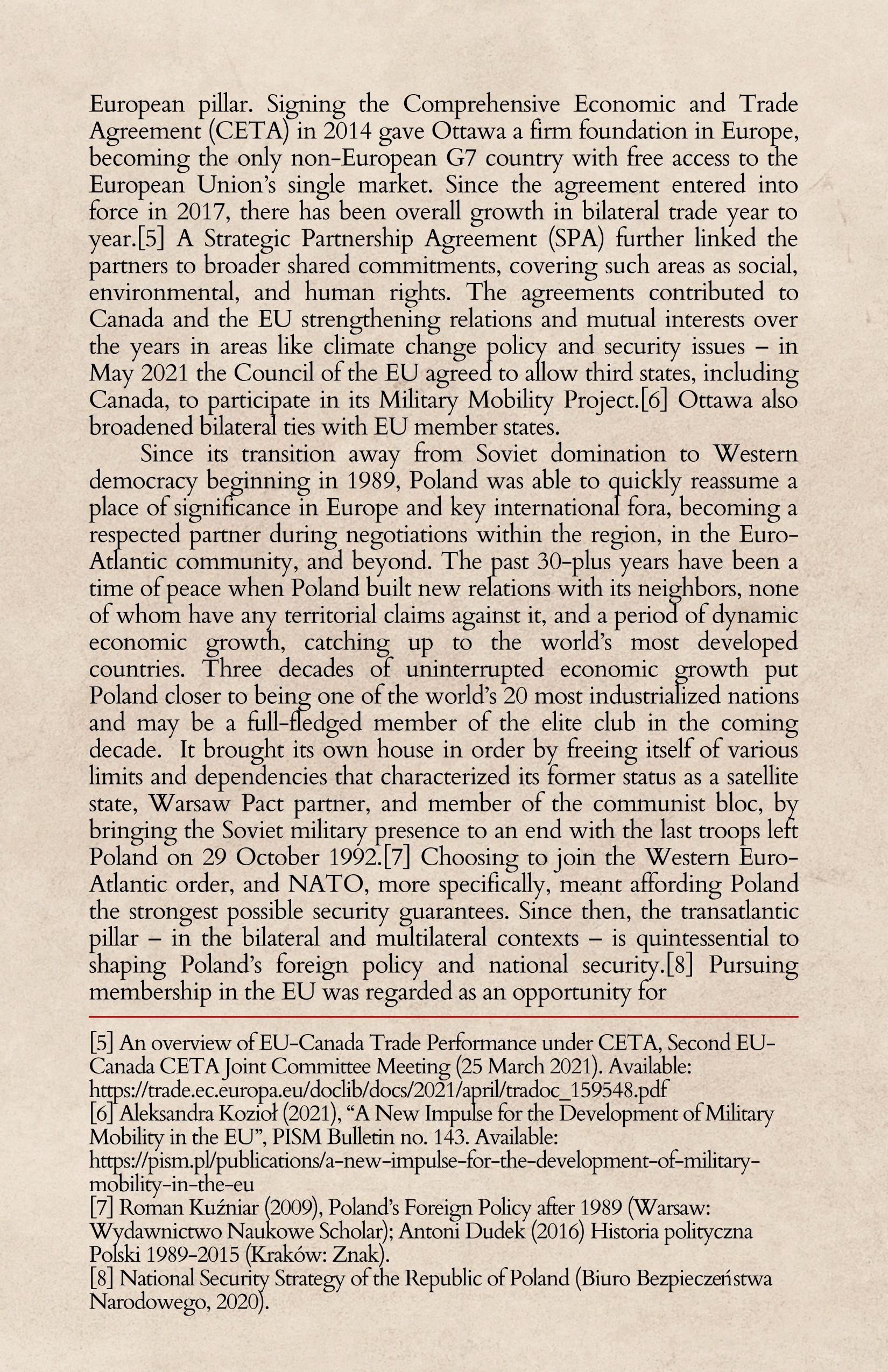 European pillar. Signing the Comprehensive Economic and Trade Agreement (CETA) in 2014 gave Ottawa a firm foundation in Europe, becoming the only non-European G7 country with free access to the European Union's single market. Since the agreement entered into force in 2017, there has been overall growth in bilateral trade year to year.[5] A Strategic Partnership Agreement (SPA) further linked the partners to broader shared commitments, covering such areas as social, environmental, and human rights. The agreements contributed to Canada and the EU strengthening relations and mutual interests over the years in areas like climate change policy and security issues – in May 2021 the Council of the EU agreed to allow third states, including Canada, to participate in its Military Mobility Project.[6] Ottawa also broadened bilateral ties with EU member states.

Since its transition away from Soviet domination to Western democracy beginning in 1989, Poland was able to quickly reassume a place of significance in Europe and key international fora, becoming a respected partner during negotiations within the region, in the Euro-Atlantic community, and beyond. The past 30-plus years have been a time of peace when Poland built new relations with its neighbors, none of whom have any territorial claims against it, and a period of dynamic economic growth, catching up to the world's most developed countries. Three decades of uninterrupted economic growth put Poland closer to being one of the world's 20 most industrialized nations and may be a full-fledged member of the elite club in the coming decade. It brought its own house in order by freeing itself of various limits and dependencies that characterized its former status as a satellite state, Warsaw Pact partner, and member of the communist bloc, by bringing the Soviet military presence to an end with the last troops left Poland on 29 October 1992.[7] Choosing to join the Western Euro-Atlantic order, and NATO, more specifically, meant affording Poland the strongest possible security guarantees. Since then, the transatlantic pillar – in the bilateral and multilateral contexts – is quintessential to shaping Poland's foreign policy and national security.[8] Pursuing membership in the EU was regarded as an opportunity for

[5] An overview of EU-Canada Trade Performance under CETA, Second EU-Canada CETA Joint Committee Meeting (25 March 2021). Available: https://trade.ec.europa.eu/doclib/docs/2021/april/tradoc_159548.pdf
[6] Aleksandra Kozioł (2021), "A New Impulse for the Development of Military Mobility in the EU", PISM Bulletin no. 143. Available: https://pism.pl/publications/a-new-impulse-for-the-development-of-military-mobility-in-the-eu
[7] Roman Kuźniar (2009), Poland's Foreign Policy after 1989 (Warsaw: Wydawnictwo Naukowe Scholar); Antoni Dudek (2016) Historia polityczna Polski 1989-2015 (Kraków: Znak).
[8] National Security Strategy of the Republic of Poland (Biuro Bezpieczeństwa Narodowego, 2020).